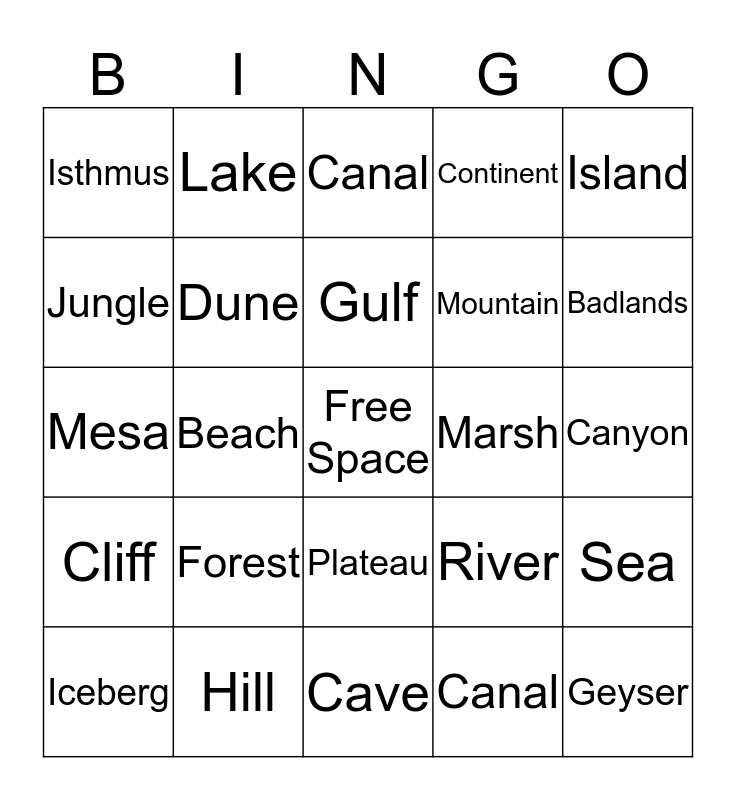 | B | I | N | G | O |
|---|---|---|---|---|
| Isthmus | Lake | Canal | Continent | Island |
| Jungle | Dune | Gulf | Mountain | Badlands |
| Mesa | Beach | Free Space | Marsh | Canyon |
| Cliff | Forest | Plateau | River | Sea |
| Iceberg | Hill | Cave | Canal | Geyser |